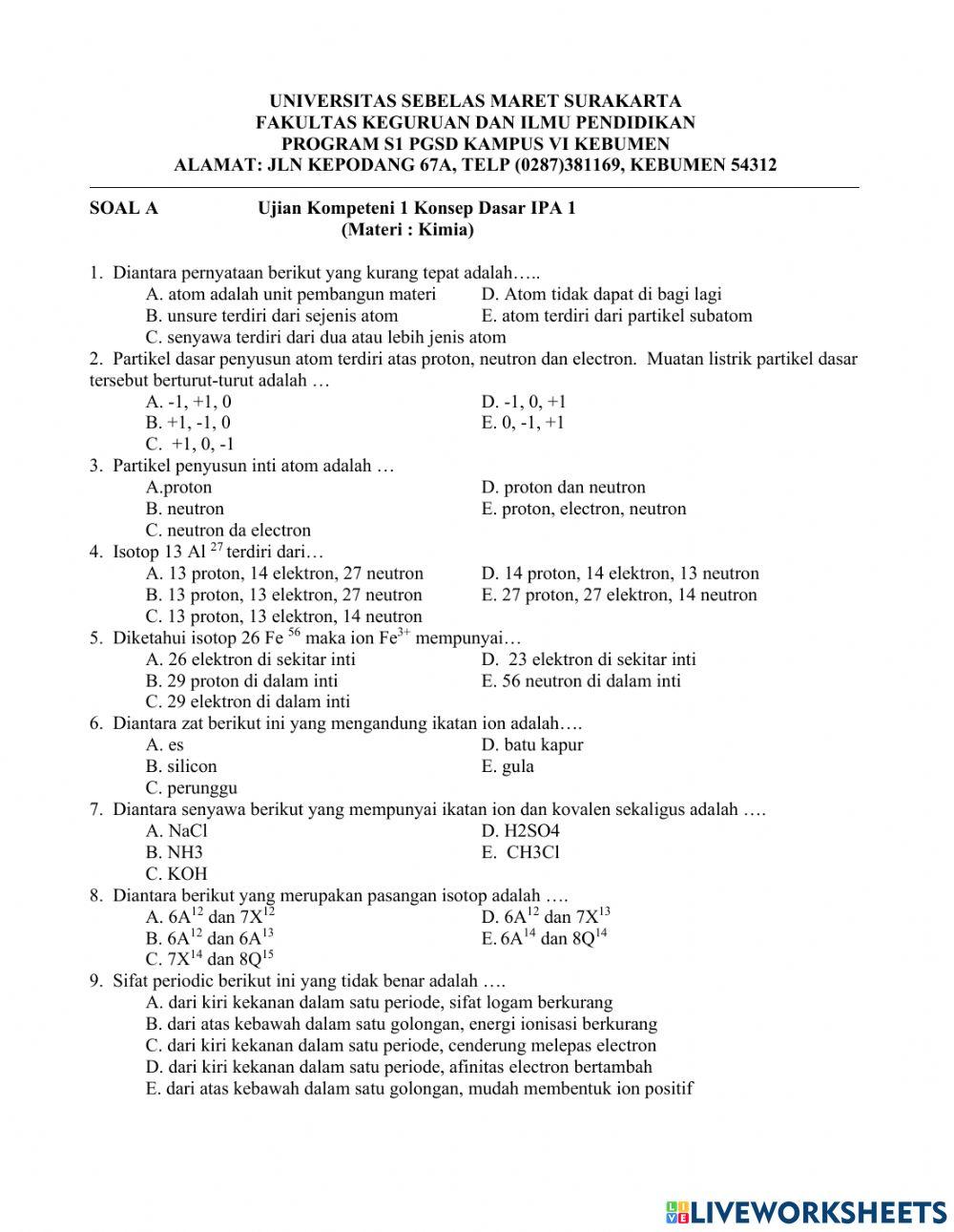 UNIVERSITAS SEBELAS MARET SURAKARTA
FAKULTAS KEGURUAN DAN ILMU PENDIDIKAN
PROGRAM S1 PGSD KAMPUS VI KEBUMEN
ALAMAT: JLN KEPODANG 67A, TELP (0287)381169, KEBUMEN 54312

SOAL A Ujian Kompeteni 1 Konsep Dasar IPA 1
(Materi : Kimia)

1. Diantara pernyataan berikut yang kurang tepat adalah…..
A. atom adalah unit pembangun materi
B. unsure terdiri dari sejenis atom
C. senyawa terdiri dari dua atau lebih jenis atom
D. Atom tidak dapat di bagi lagi
E. atom terdiri dari partikel subatom

2. Partikel dasar penyusun atom terdiri atas proton, neutron dan electron. Muatan listrik partikel dasar tersebut berturut-turut adalah …
A. -1, +1, 0
B. +1, -1, 0
C. +1, 0, -1
D. -1, 0, +1
E. 0, -1, +1

3. Partikel penyusun inti atom adalah …
A.proton
B. neutron
C. neutron da electron
D. proton dan neutron
E. proton, electron, neutron

4. Isotop 13 Al $^{27}$ terdiri dari…
A. 13 proton, 14 elektron, 27 neutron
B. 13 proton, 13 elektron, 27 neutron
C. 13 proton, 13 elektron, 14 neutron
D. 14 proton, 14 elektron, 13 neutron
E. 27 proton, 27 elektron, 14 neutron

5. Diketahui isotop 26 Fe $^{56}$ maka ion Fe$^{3+}$ mempunyai…
A. 26 elektron di sekitar inti
B. 29 proton di dalam inti
C. 29 elektron di dalam inti
D. 23 elektron di sekitar inti
E. 56 neutron di dalam inti

6. Diantara zat berikut ini yang mengandung ikatan ion adalah….
A. es
B. silicon
C. perunggu
D. batu kapur
E. gula

7. Diantara senyawa berikut yang mempunyai ikatan ion dan kovalen sekaligus adalah ….
A. NaCl
B. NH3
C. KOH
D. H2SO4
E. CH3Cl

8. Diantara berikut yang merupakan pasangan isotop adalah ….
A. 6A$^{12}$ dan 7X$^{12}$
B. 6A$^{12}$ dan 6A$^{13}$
C. 7X$^{14}$ dan 8Q$^{15}$
D. 6A$^{12}$ dan 7X$^{13}$
E. 6A$^{14}$ dan 8Q$^{14}$

9. Sifat periodic berikut ini yang tidak benar adalah ….
A. dari kiri kekanan dalam satu periode, sifat logam berkurang
B. dari atas kebawah dalam satu golongan, energi ionisasi berkurang
C. dari kiri kekanan dalam satu periode, cenderung melepas electron
D. dari kiri kekanan dalam satu periode, afinitas electron bertambah
E. dari atas kebawah dalam satu golongan, mudah membentuk ion positif

LIVEWORKSHEETS